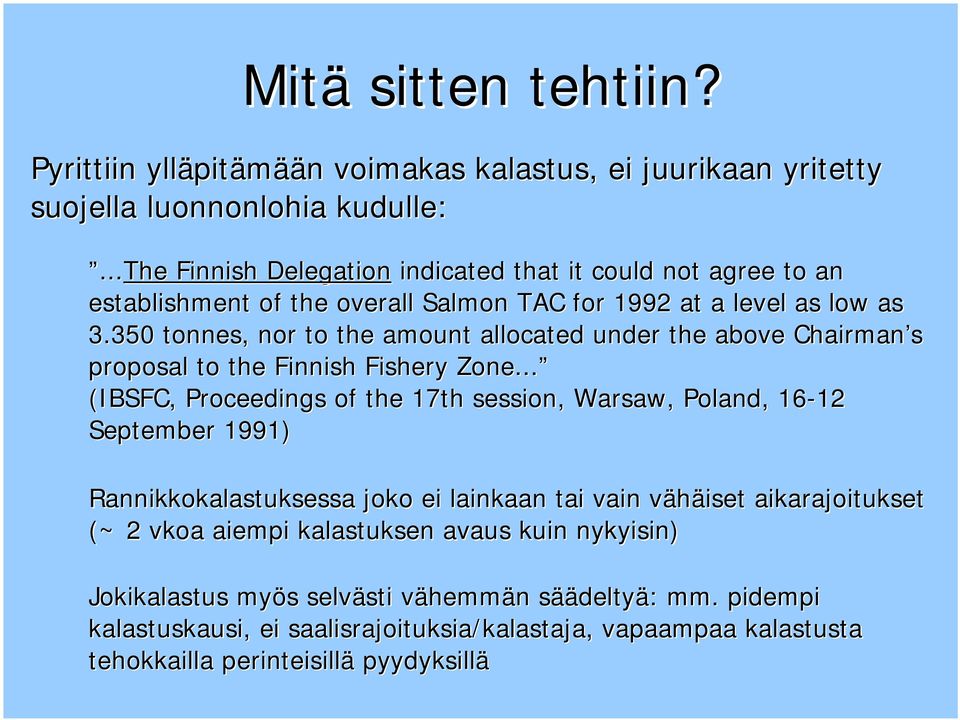 Mitä sitten tehtiin?

Pyrittiin ylläpitämään voimakas kalastus, ei juurikaan yritetty suojella luonnonlohia kudulle:

”…The Finnish Delegation indicated that it could not agree to an establishment of the overall Salmon TAC for 1992 at a level as low as 3.350 tonnes, nor to the amount allocated under the above Chairman’s proposal to the Finnish Fishery Zone…”
(IBSFC, Proceedings of the 17th session, Warsaw, Poland, 16-12 September 1991)

Rannikkokalastuksessa joko ei lainkaan tai vain vähäiset aikarajoitukset (~ 2 vkoa aiempi kalastuksen avaus kuin nykyisin)

Jokikalastus myös selvästi vähemmän säädeltyä: mm. pidempi kalastuskausi, ei saalisrajoituksia/kalastaja, vapaampaa kalastusta tehokkailla perinteisillä pyydyksillä